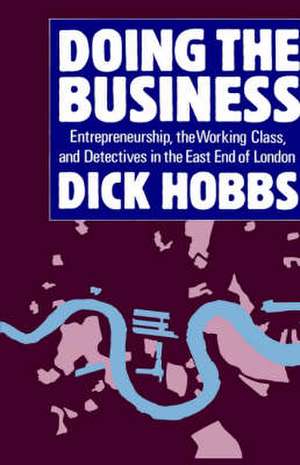 DOING THE BUSINESS

Entrepreneurship, the Working Class, and Detectives in the East End of London

DICK HOBBS